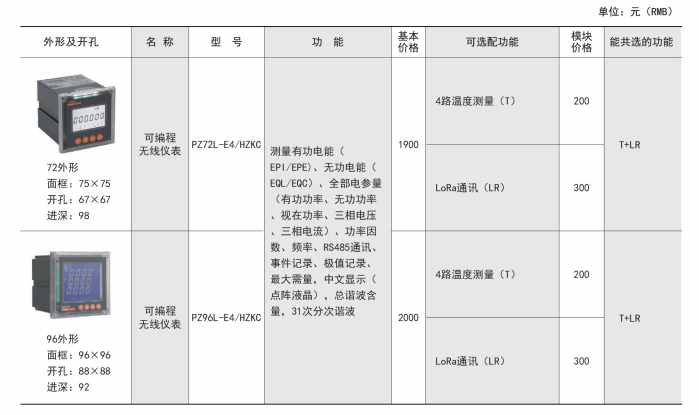 单位：元（RMB）

| 外形及开孔 | 名 称 | 型 号 | 功 能 | 基本价格 | 可选配功能 | 模块价格 | 能共选的功能 |
|---|---|---|---|---|---|---|---|
| 72外形 面框：75×75 开孔：67×67 进深：98 | 可编程无线仪表 | PZ72L-E4/HZKC | 测量有功电能（EPI/EPE）、无功电能（EQL/EQC）、全部电参量（有功功率、无功功率、视在功率、三相电压、三相电流）、功率因数、频率、RS485通讯、事件记录、极值记录、最大需量，中文显示（点阵液晶），总谐波含量，31次分次谐波 | 1900 | 4路温度测量（T） | 200 | T+LR |
| | | | | | LoRa通讯（LR） | 300 | |
| 96外形 面框：96×96 开孔：88×88 进深：92 | 可编程无线仪表 | PZ96L-E4/HZKC | | 2000 | 4路温度测量（T） | 200 | T+LR |
| | | | | | LoRa通讯（LR） | 300 | |